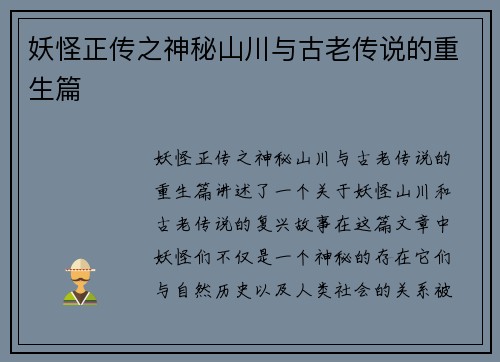 妖怪正传之神秘山川与古老传说的重生篇

妖怪正传之神秘山川与古老传说的重生篇讲述了一个关于妖怪山川和古老传说的复兴故事在这篇文章中妖怪们不仅是一个神秘的存在它们与自然历史以及人类社会的关系被